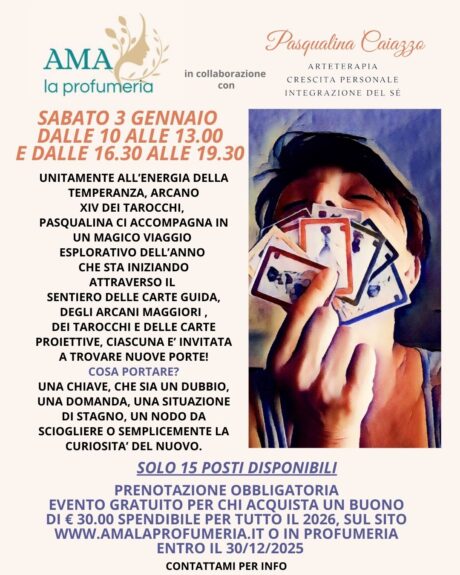 AMA
la profumeria

in collaborazione con

Pasqualina Caiazzo
ARTETERAPIA
CRESCITA PERSONALE
INTEGRAZIONE DEL SÉ

SABATO 3 GENNAIO
DALLE 10 ALLE 13.00
E DALLE 16.30 ALLE 19.30

UNITAMENTE ALL'ENERGIA DELLA TEMPERANZA, ARCANO XIV DEI TAROCCHI, PASQUALINA CI ACCOMPAGNA IN UN MAGICO VIAGGIO ESPLORATIVO DELL'ANNO CHE STA INIZIANDO ATTRAVERSO IL SENTIERO DELLE CARTE GUIDA, DEGLI ARCANI MAGGIORI , DEI TAROCCHI E DELLE CARTE PROIETTIVE, CIASCUNA E' INVITATA A TROVARE NUOVE PORTE!
COSA PORTARE?
UNA CHIAVE, CHE SIA UN DUBBIO, UNA DOMANDA, UNA SITUAZIONE DI STAGNO, UN NODO DA SCIOGLIERE O SEMPLICEMENTE LA CURIOSITA' DEL NUOVO.

SOLO 15 POSTI DISPONIBILI

PRENOTAZIONE OBBLIGATORIA
EVENTO GRATUITO PER CHI ACQUISTA UN BUONO DI € 30.00 SPENDIBILE PER TUTTO IL 2026, SUL SITO WWW.AMALAPROFUMERIA.IT O IN PROFUMERIA ENTRO IL 30/12/2025

CONTATTAMI PER INFO